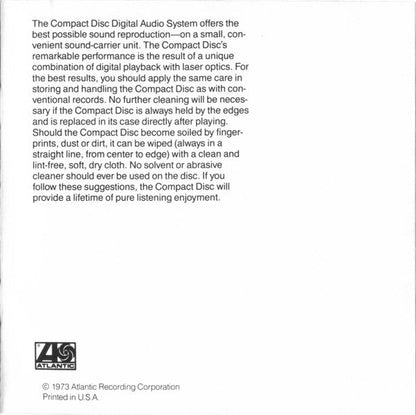 The Compact Disc Digital Audio System offers the best possible sound reproduction—on a small, convenient sound-carrier unit. The Compact Disc's remarkable performance is the result of a unique combination of digital playback with laser optics. For the best results, you should apply the same care in storing and handling the Compact Disc as with conventional records. No further cleaning will be necessary if the Compact Disc is always held by the edges and is replaced in its case directly after playing. Should the Compact Disc become soiled by fingerprints, dust or dirt, it can be wiped (always in a straight line, from center to edge) with a clean and lint-free, soft, dry cloth. No solvent or abrasive cleaner should ever be used on the disc. If you follow these suggestions, the Compact Disc will provide a lifetime of pure listening enjoyment.

ATLANTIC

© 1973 Atlantic Recording Corporation
Printed in U.S.A.